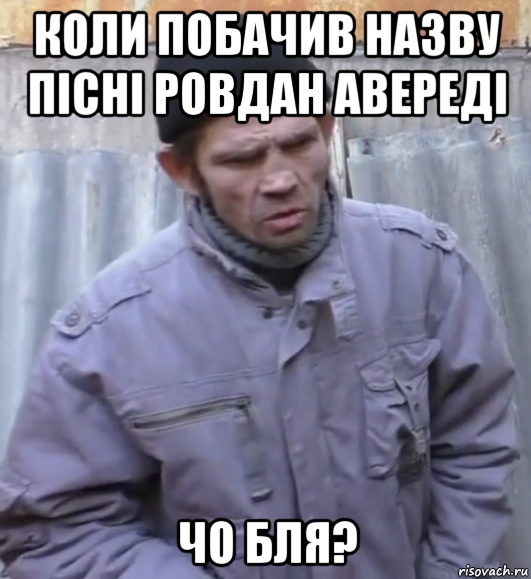 КОЛИ ПОБАЧИВ НАЗВУ ПІСНІ РОВДАН АВЕРЕДІ

ЧО БЛЯ?

risovach.ru